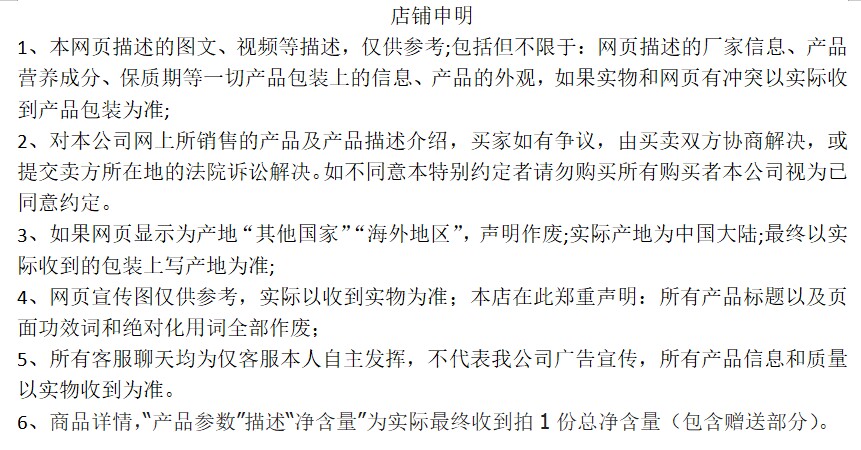 店铺申明

1、本网页描述的图文、视频等描述，仅供参考;包括但不限于：网页描述的厂家信息、产品营养成分、保质期等一切产品包装上的信息、产品的外观，如果实物和网页有冲突以实际收到产品包装为准;

2、对本公司网上所销售的产品及产品描述介绍，买家如有争议，由买卖双方协商解决，或提交卖方所在地的法院诉讼解决。如不同意本特别约定者请勿购买所有购买者本公司视为已同意约定。

3、如果网页显示为产地“其他国家”“海外地区”，声明作废;实际产地为中国大陆;最终以实际收到的包装上写产地为准;

4、网页宣传图仅供参考，实际以收到实物为准；本店在此郑重声明：所有产品标题以及页面功效词和绝对化用词全部作废;

5、所有客服聊天均为仅客服本人自主发挥，不代表我公司广告宣传，所有产品信息和质量以实物收到为准。

6、商品详情，“产品参数”描述“净含量”为实际最终收到拍1份总净含量（包含赠送部分）。